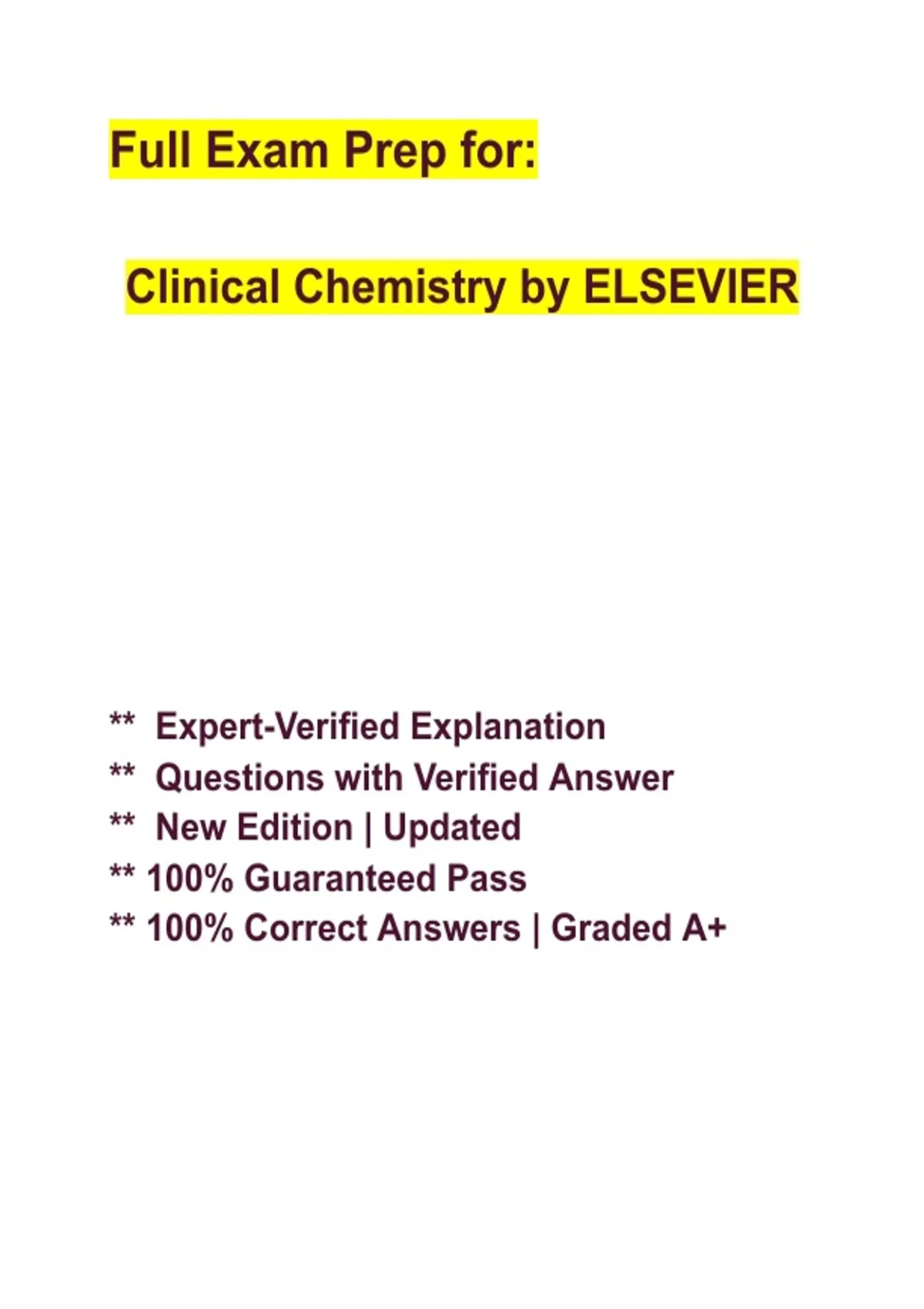 Full Exam Prep for:

Clinical Chemistry by ELSEVIER

** Expert-Verified Explanation
** Questions with Verified Answer
** New Edition | Updated
** 100% Guaranteed Pass
** 100% Correct Answers | Graded A+